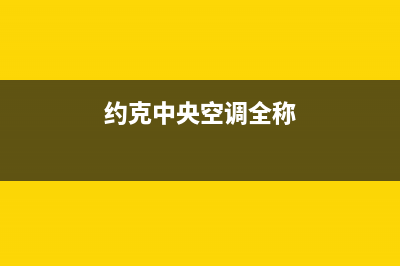 约克中央空调全称